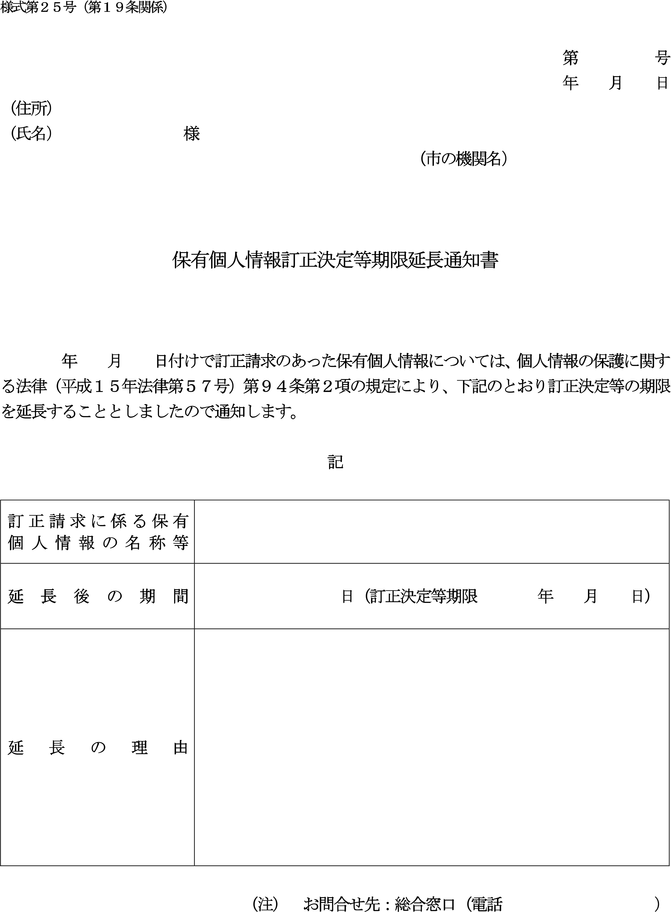 様式第２５号（第１９条関係）

第　　　号
年　月　日

（住所）
（氏名）　　　　　　様

（市の機関名）

保有個人情報訂正決定等期限延長通知書

年　月　日付けで訂正請求のあった保有個人情報については、個人情報の保護に関する法律（平成１５年法律第５７号）第９４条第２項の規定により、下記のとおり訂正決定等の期限を延長することとしましたので通知します。

記

| 訂正請求に係る保有個人情報の名称等 | |
|---|---|
| 延長後の期間 | 日（訂正決定等期限　　年　月　日） |
| 延長の理由 | |

（注）　お問合せ先：総合窓口（電話　　　　　　）